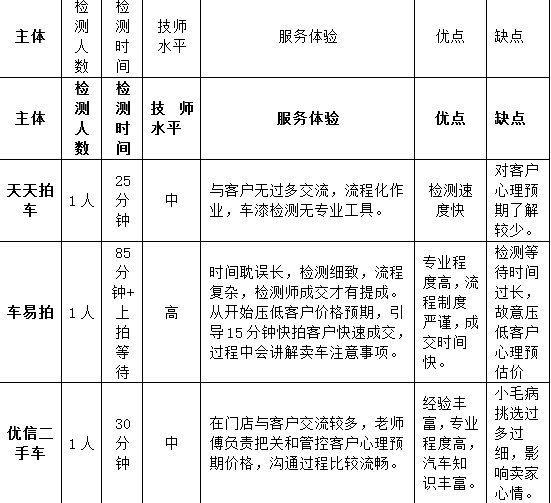 | 主体 | 检测人数 | 检测时间 | 技师水平 | 服务体验 | 优点 | 缺点 |
|---|---|---|---|---|---|---|
| 主体 | 检测人数 | 检测时间 | 技 师水平 | 服务体验 | 优点 | 缺点 |
| 天天拍车 | 1人 | 25分钟 | 中 | 与客户无过多交流，流程化作业，车漆检测无专业工具。 | 检测速度快 | 对客户心理预期了解较少。 |
| 车易拍 | 1人 | 85分钟+上拍等待 | 高 | 时间耽误长，检测细致，流程复杂，检测师成交才有提成。从开始压低客户价格预期，引导15分钟快拍客户快速成交，过程中会讲解卖车注意事项。 | 专业程度高，流程制度严谨，成交时间快。 | 检测等待时间过长，故意压低客户心理预估价 |
| 优信二手车 | 1人 | 30分钟 | 中 | 在门店与客户交流较多，老师傅负责把关和管控客户心理预期价格，沟通过程比较流畅。 | 经验丰富，专业程度高，汽车知识丰富。 | 小毛病挑选过多过细，影响卖家心情。 |